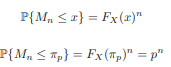 $\mathbb{P}\{M_n \leq x\} = F_X(x)^n$

$\mathbb{P}\{M_n \leq \pi_p\} = F_X(\pi_p)^n = p^n$